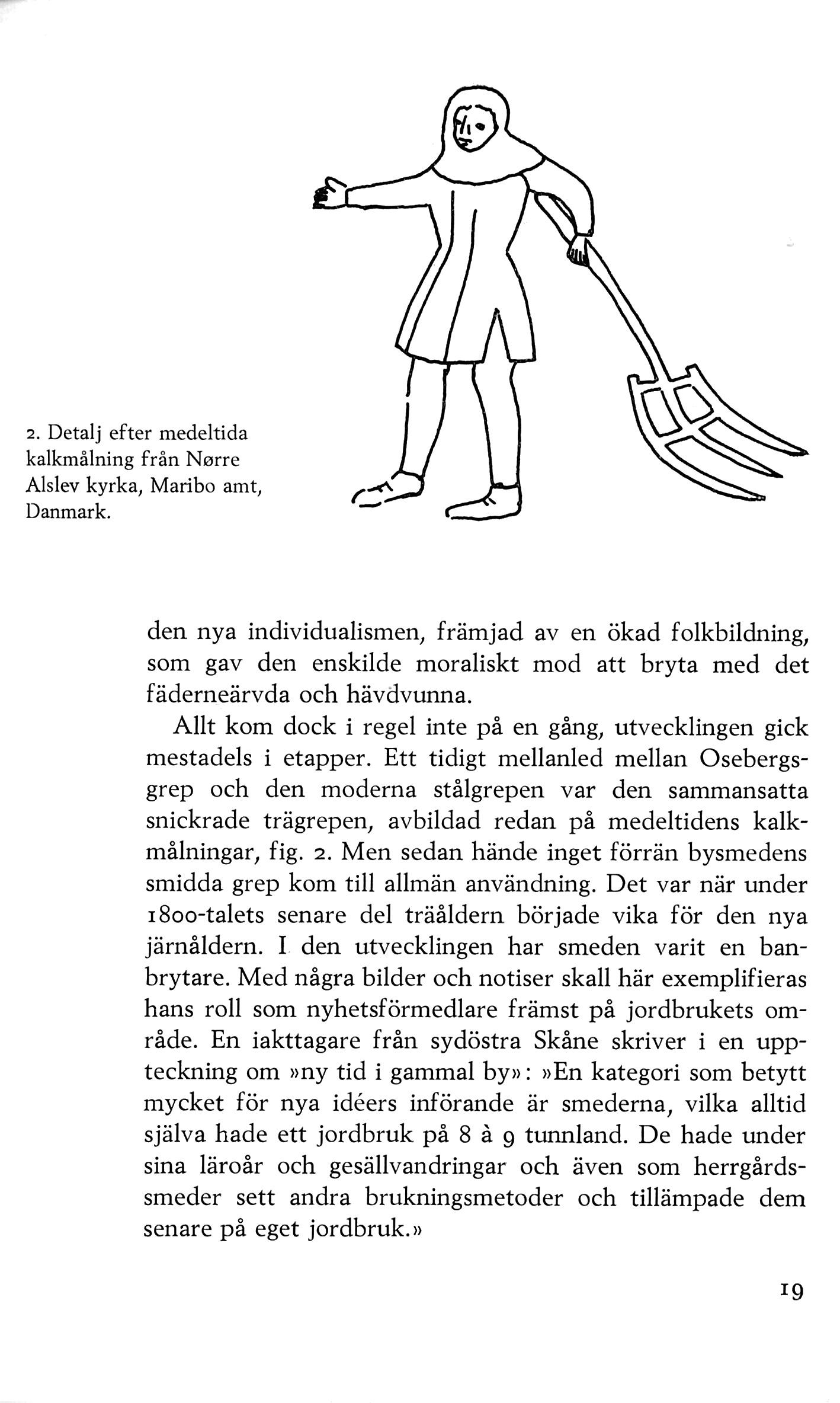 2. Detalj efter medeltida kalkmålning från Nørre Alslev kyrka, Maribo amt, Danmark.

den nya individualismen, främjad av en ökad folkbildning, som gav den enskilde moraliskt mod att bryta med det fäderneärvda och hävdvunna.

Allt kom dock i regel inte på en gång, utvecklingen gick mestadels i etapper. Ett tidigt mellanled mellan Osebergsgrep och den moderna stålgrepen var den sammansatta snickrade trägrepen, avbildad redan på medeltidens kalkmålningar, fig. 2. Men sedan hände inget förrän bysmedens smidda grep kom till allmän användning. Det var när under 1800-talets senare del träåldern började vika för den nya järnåldern. I den utvecklingen har smeden varit en banbrytare. Med några bilder och notiser skall här exemplifieras hans roll som nyhetsförmedlare främst på jordbrukets område. En iakttagare från sydöstra Skåne skriver i en uppteckning om »ny tid i gammal by»: »En kategori som betytt mycket för nya idéers införande är smederna, vilka alltid själva hade ett jordbruk på 8 à 9 tunnland. De hade under sina läroår och gesällvandringar och även som herrgårdssmeder sett andra brukningsmetoder och tillämpade dem senare på eget jordbruk.»

19